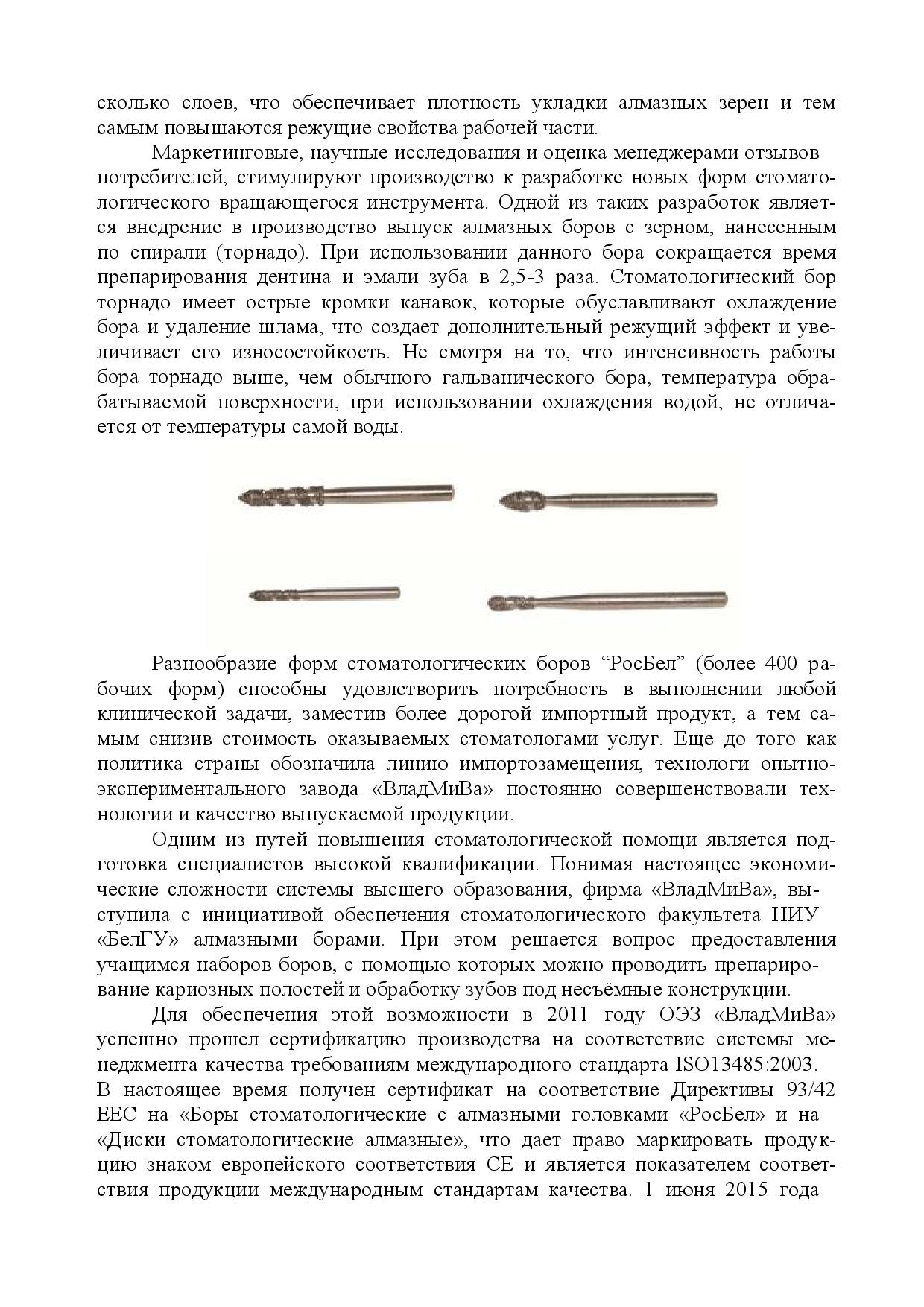 сколько слоев, что обеспечивает плотность укладки алмазных зерен и тем самым повышаются режущие свойства рабочей части.

Маркетинговые, научные исследования и оценка менеджерами отзывов потребителей, стимулируют производство к разработке новых форм стоматологического вращающегося инструмента. Одной из таких разработок является внедрение в производство выпуск алмазных боров с зерном, нанесенным по спирали (торнадо). При использовании данного бора сокращается время препарирования дентина и эмали зуба в 2,5-3 раза. Стоматологический бор торнадо имеет острые кромки канавок, которые обуславливают охлаждение бора и удаление шлама, что создает дополнительный режущий эффект и увеличивает его износостойкость. Не смотря на то, что интенсивность работы бора торнадо выше, чем обычного гальванического бора, температура обрабатываемой поверхности, при использовании охлаждения водой, не отличается от температуры самой воды.

Разнообразие форм стоматологических боров “РосБел” (более 400 рабочих форм) способны удовлетворить потребность в выполнении любой клинической задачи, заместив более дорогой импортный продукт, а тем самым снизив стоимость оказываемых стоматологами услуг. Еще до того как политика страны обозначила линию импортозамещения, технологи опытно-экспериментального завода «ВладМиВа» постоянно совершенствовали технологии и качество выпускаемой продукции.

Одним из путей повышения стоматологической помощи является подготовка специалистов высокой квалификации. Понимая настоящее экономические сложности системы высшего образования, фирма «ВладМиВа», выступила с инициативой обеспечения стоматологического факультета НИУ «БелГУ» алмазными борами. При этом решается вопрос предоставления учащимся наборов боров, с помощью которых можно проводить препарирование кариозных полостей и обработку зубов под несъёмные конструкции.

Для обеспечения этой возможности в 2011 году ОЭЗ «ВладМиВа» успешно прошел сертификацию производства на соответствие системы менеджмента качества требованиям международного стандарта ISO13485:2003. В настоящее время получен сертификат на соответствие Директивы 93/42 ЕЕС на «Боры стоматологические с алмазными головками «РосБел» и на «Диски стоматологические алмазные», что дает право маркировать продукцию знаком европейского соответствия СЕ и является показателем соответствия продукции международным стандартам качества. 1 июня 2015 года